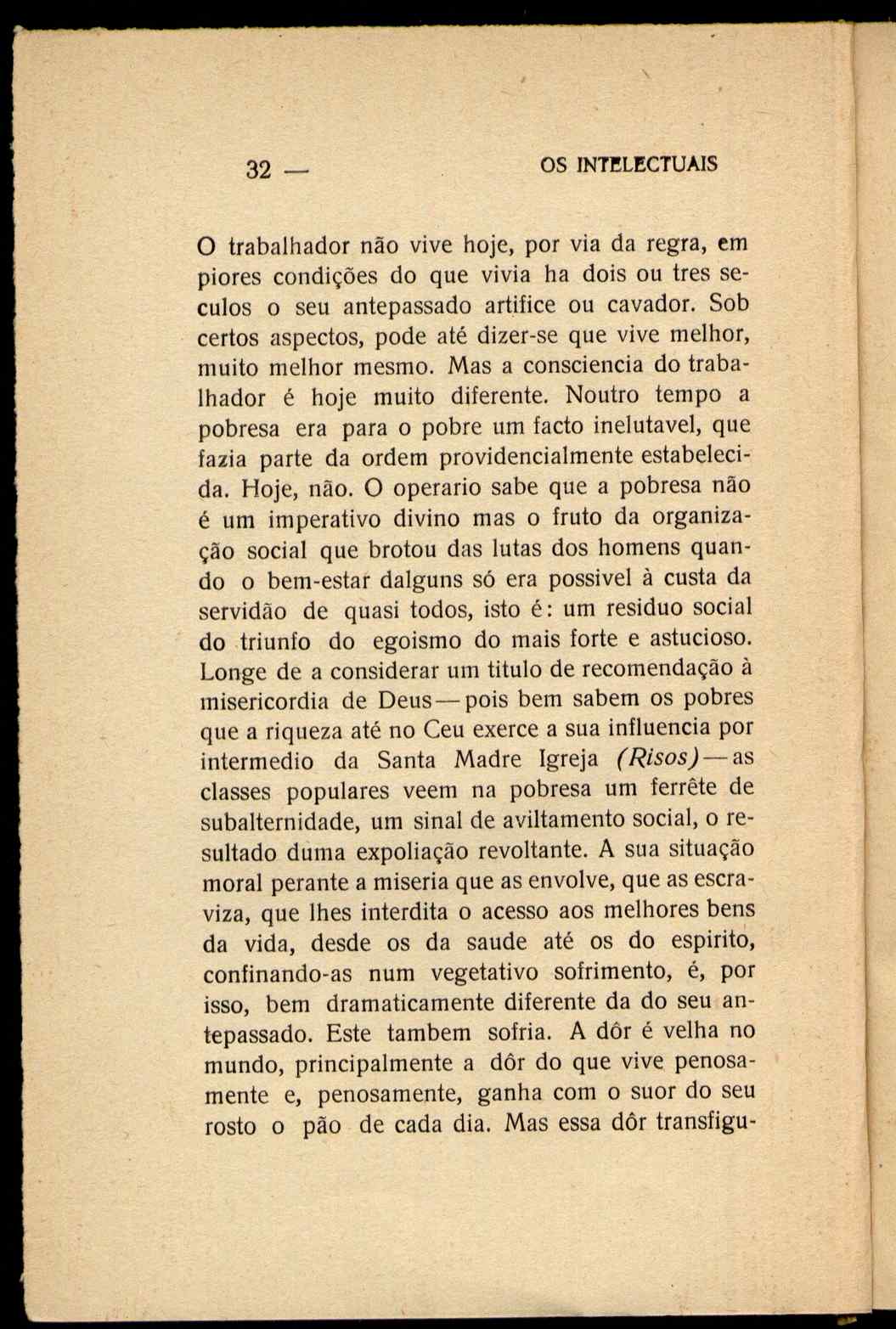 32 — OS INTELECTUAIS

O trabalhador não vive hoje, por via da regra, em piores condições do que vivia ha dois ou tres seculos o seu antepassado artifice ou cavador. Sob certos aspectos, pode até dizer-se que vive melhor, muito melhor mesmo. Mas a consciencia do trabalhador é hoje muito diferente. Noutro tempo a pobresa era para o pobre um facto inelutavel, que fazia parte da ordem providencialmente estabelecida. Hoje, não. O operario sabe que a pobresa não é um imperativo divino mas o fruto da organização social que brotou das lutas dos homens quando o bem-estar dalguns só era possivel à custa da servidão de quasi todos, isto é: um residuo social do triunfo do egoismo do mais forte e astucioso. Longe de a considerar um titulo de recomendação à misericordia de Deus — pois bem sabem os pobres que a riqueza até no Ceu exerce a sua influencia por intermedio da Santa Madre Igreja (Risos) — as classes populares veem na pobresa um ferrête de subalternidade, um sinal de aviltamento social, o resultado duma expoliação revoltante. A sua situação moral perante a miseria que as envolve, que as escraviza, que lhes interdita o acesso aos melhores bens da vida, desde os da saude até os do espirito, confinando-as num vegetativo sofrimento, é, por isso, bem dramaticamente diferente da do seu antepassado. Este tambem sofria. A dôr é velha no mundo, principalmente a dôr do que vive penosamente e, penosamente, ganha com o suor do seu rosto o pão de cada dia. Mas essa dôr transfigu-